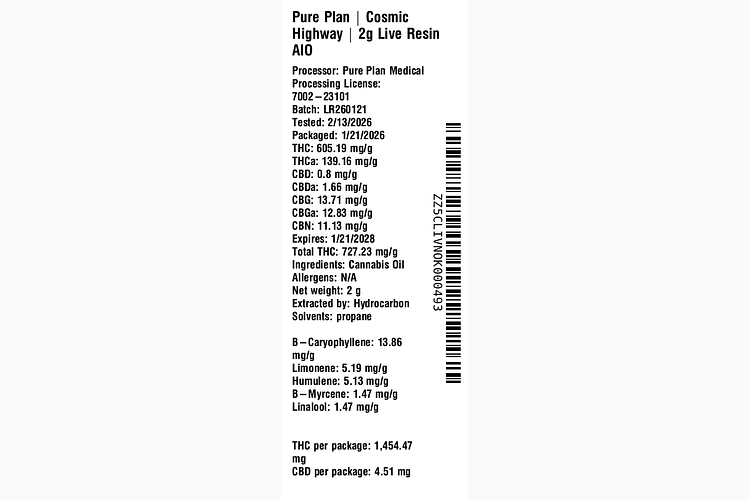 Pure Plan | Cosmic Highway | 2g Live Resin AIO

Processor: Pure Plan Medical
Processing License: 7002–23101
Batch: LR260121
Tested: 2/13/2026
Packaged: 1/21/2026
THC: 605.19 mg/g
THCa: 139.16 mg/g
CBD: 0.8 mg/g
CBDa: 1.66 mg/g
CBG: 13.71 mg/g
CBGa: 12.83 mg/g
CBN: 11.13 mg/g
Expires: 1/21/2028
Total THC: 727.23 mg/g
Ingredients: Cannabis Oil
Allergens: N/A
Net weight: 2 g
Extracted by: Hydrocarbon
Solvents: propane

B–Caryophyllene: 13.86 mg/g
Limonene: 5.19 mg/g
Humulene: 5.13 mg/g
B–Myrcene: 1.47 mg/g
Linalool: 1.47 mg/g

THC per package: 1,454.47 mg
CBD per package: 4.51 mg

ZZ5CLIVNOK000493